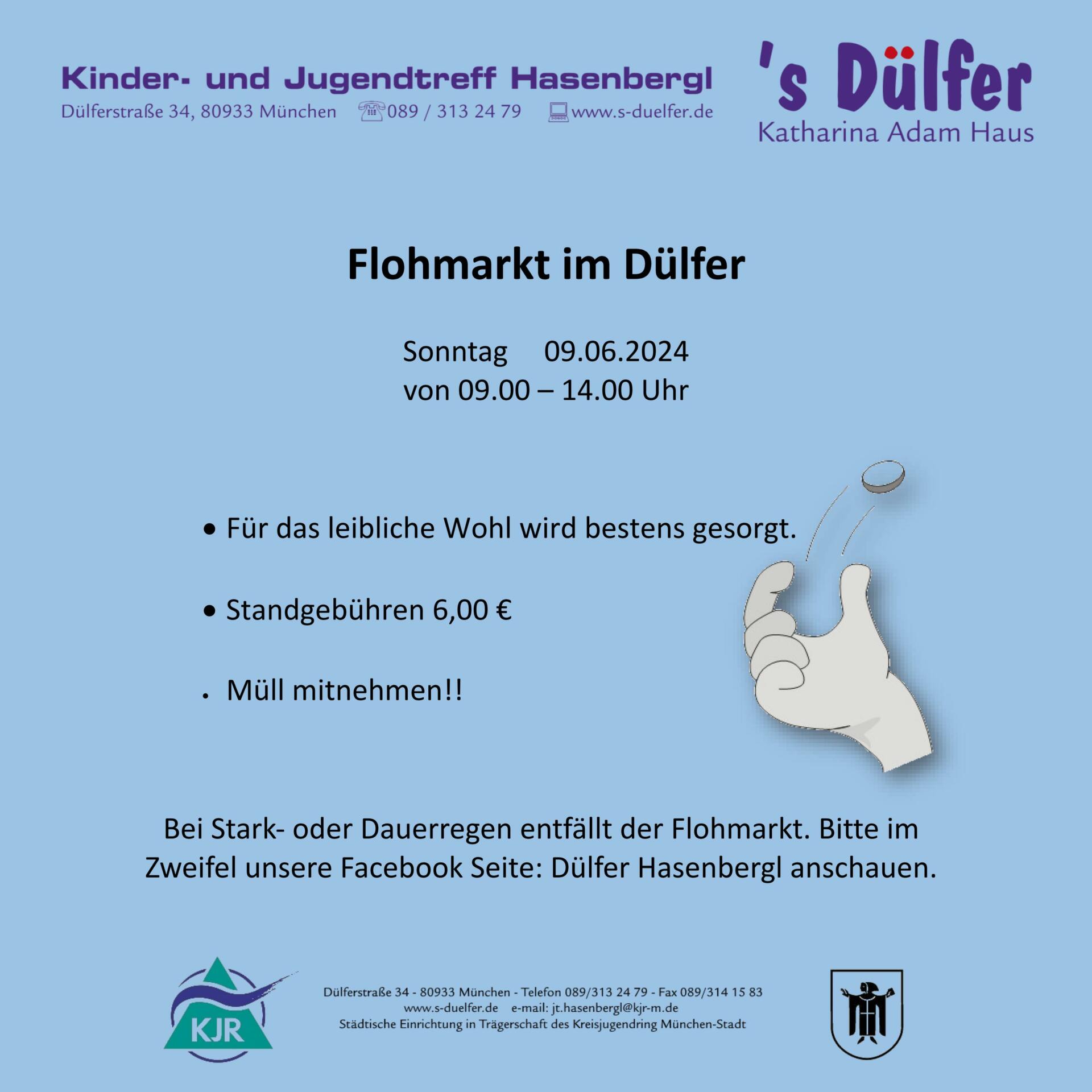 Kinder- und Jugendtreff Hasenbergl
Dülferstraße 34, 80933 München 089 / 313 24 79 www.s-duelfer.de

's Dülfer
Katharina Adam Haus

Flohmarkt im Dülfer

Sonntag 09.06.2024
von 09.00 – 14.00 Uhr

• Für das leibliche Wohl wird bestens gesorgt.

• Standgebühren 6,00 €

• Müll mitnehmen!!

Bei Stark- oder Dauerregen entfällt der Flohmarkt. Bitte im Zweifel unsere Facebook Seite: Dülfer Hasenbergl anschauen.

KJR

Dülferstraße 34 - 80933 München - Telefon 089/313 24 79 - Fax 089/314 15 83
www.s-duelfer.de e-mail: jt.hasenbergl@kjr-m.de
Städtische Einrichtung in Trägerschaft des Kreisjugendring München-Stadt